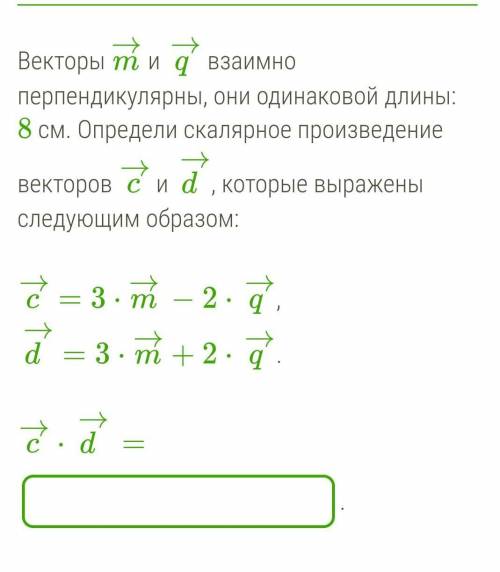 Векторы $\overrightarrow{m}$ и $\overrightarrow{q}$ взаимно перпендикулярны, они одинаковой длины: $8$ см. Определи скалярное произведение векторов $\overrightarrow{c}$ и $\overrightarrow{d}$, которые выражены следующим образом:

$\overrightarrow{c} = 3 \cdot \overrightarrow{m} - 2 \cdot \overrightarrow{q}$,
$\overrightarrow{d} = 3 \cdot \overrightarrow{m} + 2 \cdot \overrightarrow{q}$.

$\overrightarrow{c} \cdot \overrightarrow{d} =$

.